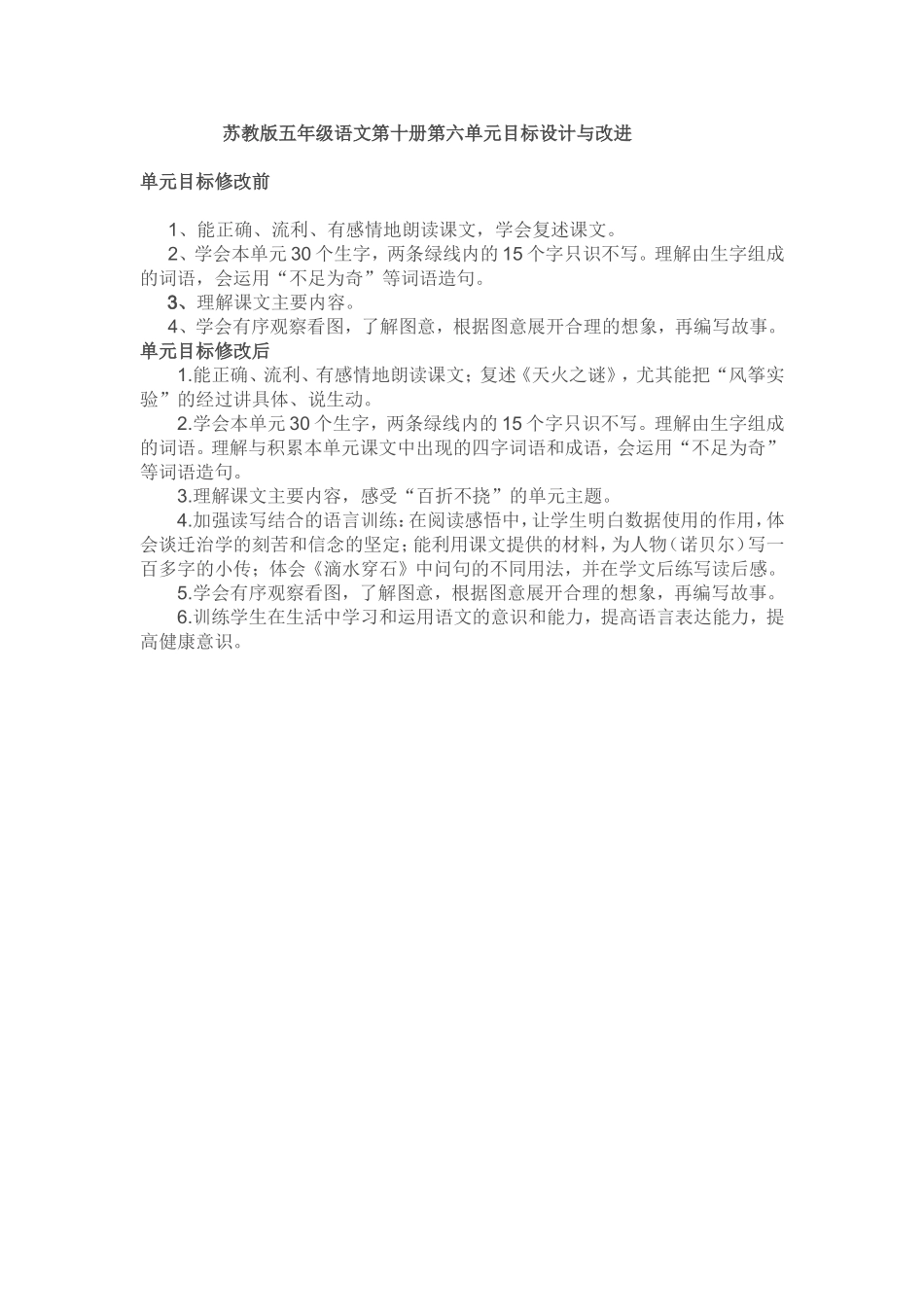 苏教版五年级语文第十册第六单元目标设计与改进

单元目标修改前

1、能正确、流利、有感情地朗读课文，学会复述课文。

2、学会本单元30个生字，两条绿线内的15个字只识不写。理解由生字组成的词语，会运用“不足为奇”等词语造句。

3、理解课文主要内容。

4、学会有序观察看图，了解图意，根据图意展开合理的想象，再编写故事。

单元目标修改后

1.能正确、流利、有感情地朗读课文；复述《天火之谜》，尤其能把“风筝实验”的经过讲具体、说生动。

2.学会本单元30个生字，两条绿线内的15个字只识不写。理解由生字组成的词语。理解与积累本单元课文中出现的四字词语和成语，会运用“不足为奇”等词语造句。

3.理解课文主要内容，感受“百折不挠”的单元主题。

4.加强读写结合的语言训练：在阅读感悟中，让学生明白数据使用的作用，体会谈迁治学的刻苦和信念的坚定；能利用课文提供的材料，为人物（诺贝尔）写一百多字的小传；体会《滴水穿石》中问句的不同用法，并在学文后练写读后感。

5.学会有序观察看图，了解图意，根据图意展开合理的想象，再编写故事。

6.训练学生在生活中学习和运用语文的意识和能力，提高语言表达能力，提高健康意识。